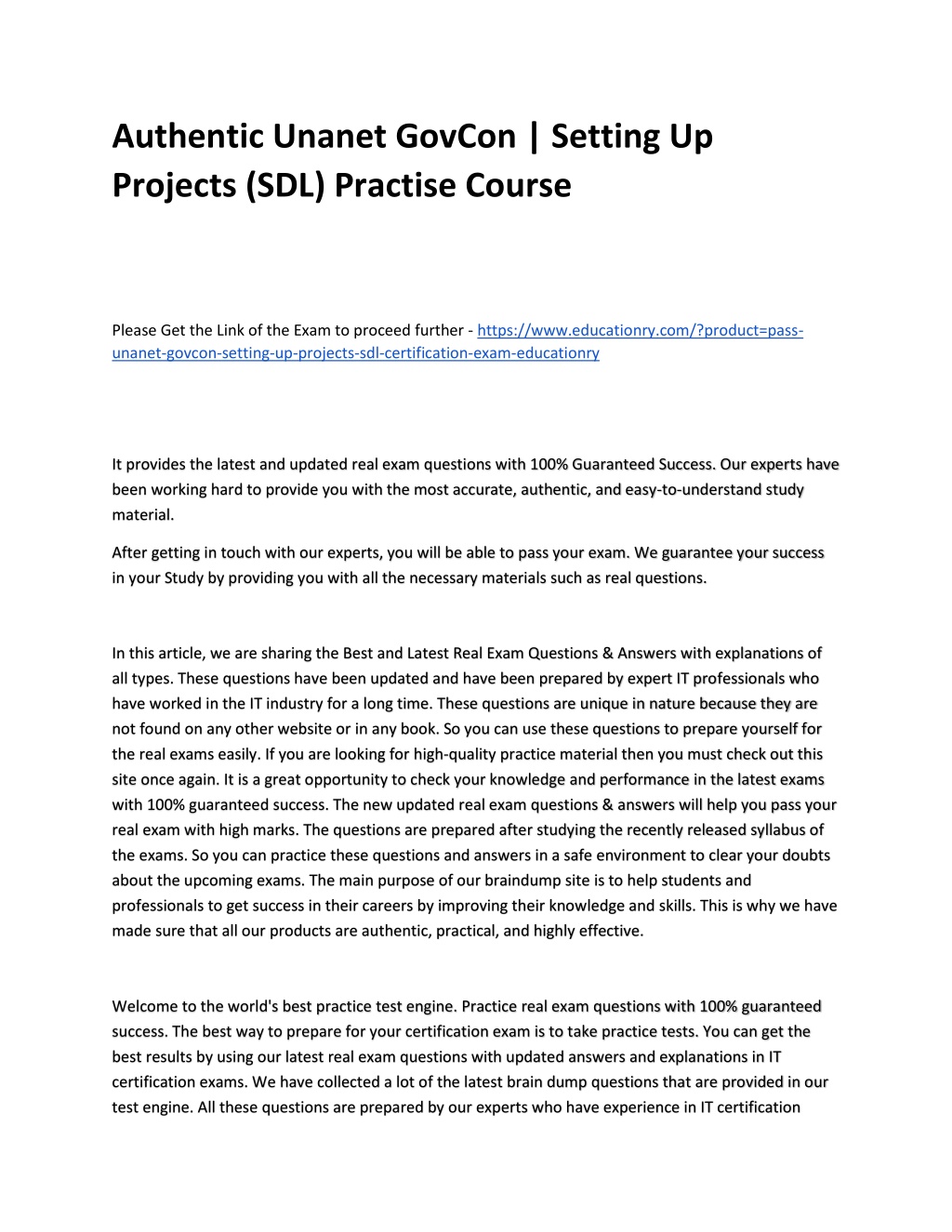 Authentic Unanet GovCon | Setting Up Projects (SDL) Practise Course

Please Get the Link of the Exam to proceed further - https://www.educationry.com/?product=pass-unanet-govcon-setting-up-projects-sdl-certification-exam-educationry

It provides the latest and updated real exam questions with 100% Guaranteed Success. Our experts have been working hard to provide you with the most accurate, authentic, and easy-to-understand study material.

After getting in touch with our experts, you will be able to pass your exam. We guarantee your success in your Study by providing you with all the necessary materials such as real questions.

In this article, we are sharing the Best and Latest Real Exam Questions & Answers with explanations of all types. These questions have been updated and have been prepared by expert IT professionals who have worked in the IT industry for a long time. These questions are unique in nature because they are not found on any other website or in any book. So you can use these questions to prepare yourself for the real exams easily. If you are looking for high-quality practice material then you must check out this site once again. It is a great opportunity to check your knowledge and performance in the latest exams with 100% guaranteed success. The new updated real exam questions & answers will help you pass your real exam with high marks. The questions are prepared after studying the recently released syllabus of the exams. So you can practice these questions and answers in a safe environment to clear your doubts about the upcoming exams. The main purpose of our braindump site is to help students and professionals to get success in their careers by improving their knowledge and skills. This is why we have made sure that all our products are authentic, practical, and highly effective.

Welcome to the world's best practice test engine. Practice real exam questions with 100% guaranteed success. The best way to prepare for your certification exam is to take practice tests. You can get the best results by using our latest real exam questions with updated answers and explanations in IT certification exams. We have collected a lot of the latest brain dump questions that are provided in our test engine. All these questions are prepared by our experts who have experience in IT certification